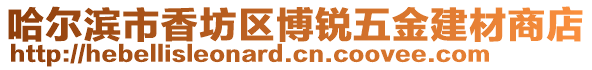 哈尔滨市香坊区博锐五金建材商店
http://hebellisleonard.cn.coovee.com